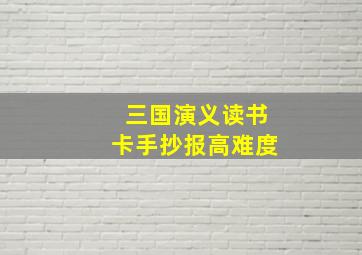 三国演义读书
卡手抄报高难度